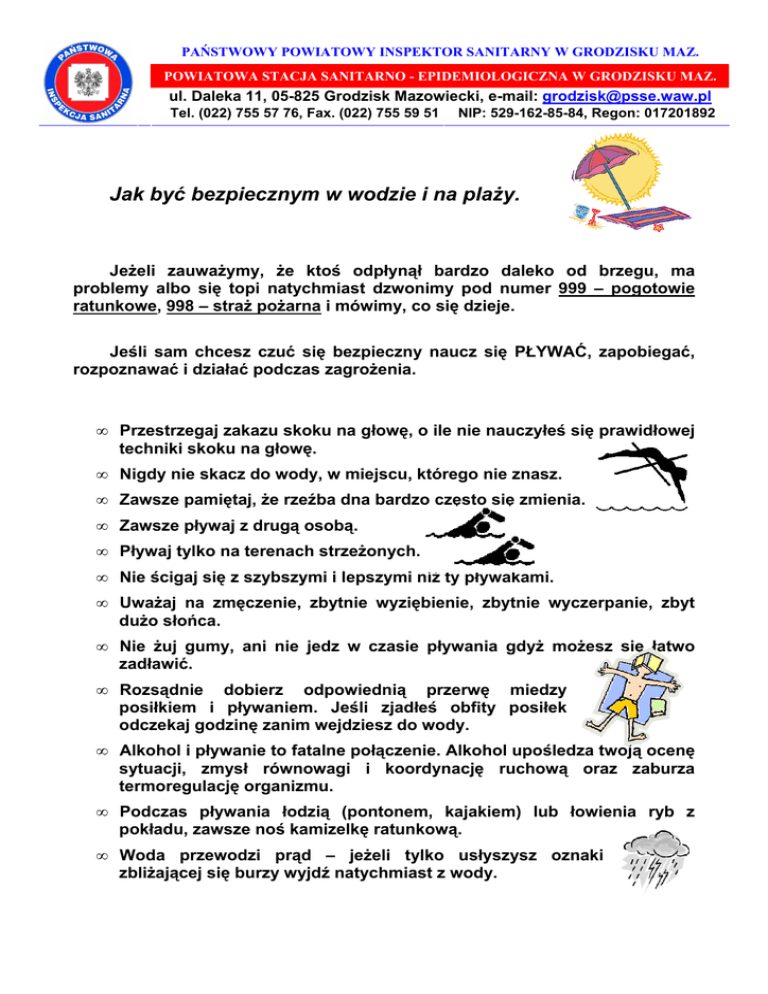 PAŃSTWOWA INSPEKCJA SANITARNA

PAŃSTWOWY POWIATOWY INSPEKTOR SANITARNY W GRODZISKU MAZ.

POWIATOWA STACJA SANITARNO - EPIDEMIOLOGICZNA W GRODZISKU MAZ.

ul. Daleka 11, 05-825 Grodzisk Mazowiecki, e-mail: grodzisk@psse.waw.pl

Tel. (022) 755 57 76, Fax. (022) 755 59 51 NIP: 529-162-85-84, Regon: 017201892

Jak być bezpiecznym w wodzie i na plaży.

Jeżeli zauważymy, że ktoś odpłynął bardzo daleko od brzegu, ma problemy albo się topi natychmiast dzwonimy pod numer 999 – pogotowie ratunkowe, 998 – straż pożarna i mówimy, co się dzieje.

Jeśli sam chcesz czuć się bezpieczny naucz się PŁYWAĆ, zapobiegać, rozpoznawać i działać podczas zagrożenia.

∞ Przestrzegaj zakazu skoku na głowę, o ile nie nauczyłeś się prawidłowej techniki skoku na głowę.

∞ Nigdy nie skacz do wody, w miejscu, którego nie znasz.

∞ Zawsze pamiętaj, że rzeźba dna bardzo często się zmienia.

∞ Zawsze pływaj z drugą osobą.

∞ Pływaj tylko na terenach strzeżonych.

∞ Nie ścigaj się z szybszymi i lepszymi niż ty pływakami.

∞ Uważaj na zmęczenie, zbytnie wyziębienie, zbytnie wyczerpanie, zbyt dużo słońca.

∞ Nie żuj gumy, ani nie jedz w czasie pływania gdyż możesz się łatwo zadławić.

∞ Rozsądnie dobierz odpowiednią przerwę miedzy posiłkiem i pływaniem. Jeśli zjadłeś obfity posiłek odczekaj godzinę zanim wejdziesz do wody.

∞ Alkohol i pływanie to fatalne połączenie. Alkohol upośledza twoją ocenę sytuacji, zmysł równowagi i koordynację ruchową oraz zaburza termoregulację organizmu.

∞ Podczas pływania łodzią (pontonem, kajakiem) lub łowienia ryb z pokładu, zawsze noś kamizelkę ratunkową.

∞ Woda przewodzi prąd – jeżeli tylko usłyszysz oznaki zbliżającej się burzy wyjdź natychmiast z wody.